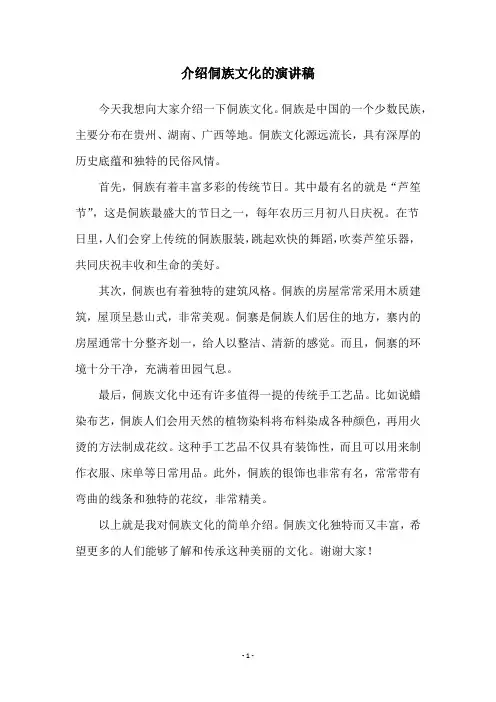 介绍侗族文化的演讲稿

今天我想向大家介绍一下侗族文化。侗族是中国的一个少数民族，主要分布在贵州、湖南、广西等地。侗族文化源远流长，具有深厚的历史底蕴和独特的民俗风情。

首先，侗族有着丰富多彩的传统节日。其中最有名的就是“芦笙节”，这是侗族最盛大的节日之一，每年农历三月初八日庆祝。在节日里，人们会穿上传统的侗族服装，跳起欢快的舞蹈，吹奏芦笙乐器，共同庆祝丰收和生命的美好。

其次，侗族也有着独特的建筑风格。侗族的房屋常常采用木质建筑，屋顶呈悬山式，非常美观。侗寨是侗族人们居住的地方，寨内的房屋通常十分整齐划一，给人以整洁、清新的感觉。而且，侗寨的环境十分干净，充满着田园气息。

最后，侗族文化中还有许多值得一提的传统手工艺品。比如说蜡染布艺，侗族人们会用天然的植物染料将布料染成各种颜色，再用火烫的方法制成花纹。这种手工艺品不仅具有装饰性，而且可以用来制作衣服、床单等日常用品。此外，侗族的银饰也非常有名，常常带有弯曲的线条和独特的花纹，非常精美。

以上就是我对侗族文化的简单介绍。侗族文化独特而又丰富，希望更多的人们能够了解和传承这种美丽的文化。谢谢大家！

- 1 -